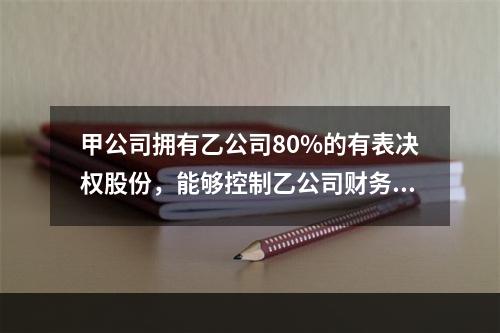 甲公司拥有乙公司80%的有表决权股份，能够控制乙公司财务...